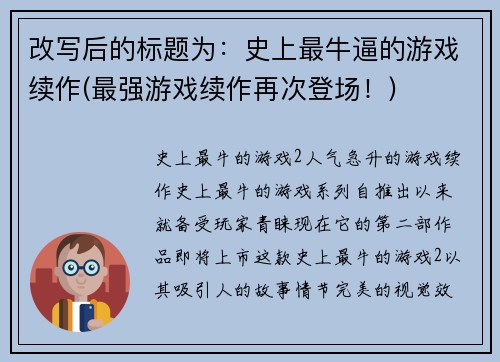 改写后的标题为：史上最牛逼的游戏续作(最强游戏续作再次登场！)

史上最牛的游戏2人气急升的游戏续作史上最牛的游戏系列自推出以来就备受玩家青睐现在它的第二部作品即将上市这款史上最牛的游戏2以其吸引人的故事情节完美的视觉效